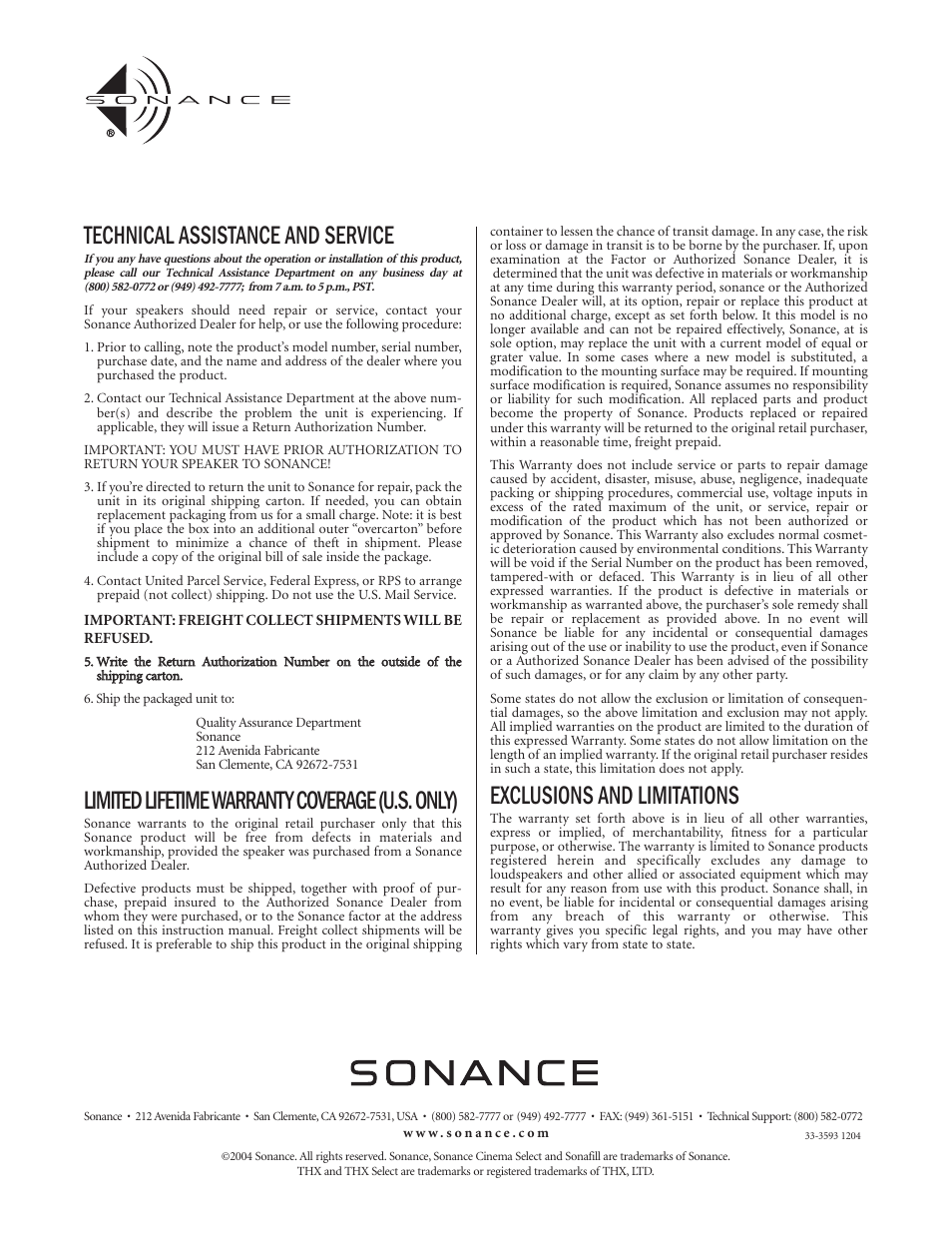 SONANCE
®

TECHNICAL ASSISTANCE AND SERVICE

If you any have questions about the operation or installation of this product, please call our Technical Assistance Department on any business day at (800) 582-0772 or (949) 492-7777; from 7 a.m. to 5 p.m., PST.

If your speakers should need repair or service, contact your Sonance Authorized Dealer for help, or use the following procedure:

1. Prior to calling, note the product's model number, serial number, purchase date, and the name and address of the dealer where you purchased the product.

2. Contact our Technical Assistance Department at the above number(s) and describe the problem the unit is experiencing. If applicable, they will issue a Return Authorization Number.

IMPORTANT: YOU MUST HAVE PRIOR AUTHORIZATION TO RETURN YOUR SPEAKER TO SONANCE!

3. If you're directed to return the unit to Sonance for repair, pack the unit in its original shipping carton. If needed, you can obtain replacement packaging from us for a small charge. Note: it is best if you place the box into an additional outer "overcarton" before shipment to minimize a chance of theft in shipment. Please include a copy of the original bill of sale inside the package.

4. Contact United Parcel Service, Federal Express, or RPS to arrange prepaid (not collect) shipping. Do not use the U.S. Mail Service.

IMPORTANT: FREIGHT COLLECT SHIPMENTS WILL BE REFUSED.

5. Write the Return Authorization Number on the outside of the shipping carton.

6. Ship the packaged unit to:

Quality Assurance Department
Sonance
212 Avenida Fabricante
San Clemente, CA 92672-7531

LIMITED LIFETIME WARRANTY COVERAGE (U.S. ONLY)

Sonance warrants to the original retail purchaser only that this Sonance product will be free from defects in materials and workmanship, provided the speaker was purchased from a Sonance Authorized Dealer.

Defective products must be shipped, together with proof of purchase, prepaid insured to the Authorized Sonance Dealer from whom they were purchased, or to the Sonance factor at the address listed on this instruction manual. Freight collect shipments will be refused. It is preferable to ship this product in the original shipping container to lessen the chance of transit damage. In any case, the risk or loss or damage in transit is to be borne by the purchaser. If, upon examination at the Factor or Authorized Sonance Dealer, it is determined that the unit was defective in materials or workmanship at any time during this warranty period, sonance or the Authorized Sonance Dealer will, at its option, repair or replace this product at no additional charge, except as set forth below. It this model is no longer available and can not be repaired effectively, Sonance, at is sole option, may replace the unit with a current model of equal or grater value. In some cases where a new model is substituted, a modification to the mounting surface may be required. If mounting surface modification is required, Sonance assumes no responsibility or liability for such modification. All replaced parts and product become the property of Sonance. Products replaced or repaired under this warranty will be returned to the original retail purchaser, within a reasonable time, freight prepaid.

This Warranty does not include service or parts to repair damage caused by accident, disaster, misuse, abuse, negligence, inadequate packing or shipping procedures, commercial use, voltage inputs in excess of the rated maximum of the unit, or service, repair or modification of the product which has not been authorized or approved by Sonance. This Warranty also excludes normal cosmetic deterioration caused by environmental conditions. This Warranty will be void if the Serial Number on the product has been removed, tampered-with or defaced. This Warranty is in lieu of all other expressed warranties. If the product is defective in materials or workmanship as warranted above, the purchaser's sole remedy shall be repair or replacement as provided above. In no event will Sonance be liable for any incidental or consequential damages arising out of the use or inability to use the product, even if Sonance or a Authorized Sonance Dealer has been advised of the possibility of such damages, or for any claim by any other party.

Some states do not allow the exclusion or limitation of consequential damages, so the above limitation and exclusion may not apply. All implied warranties on the product are limited to the duration of this expressed Warranty. Some states do not allow limitation on the length of an implied warranty. If the original retail purchaser resides in such a state, this limitation does not apply.

EXCLUSIONS AND LIMITATIONS

The warranty set forth above is in lieu of all other warranties, express or implied, of merchantability, fitness for a particular purpose, or otherwise. The warranty is limited to Sonance products registered herein and specifically excludes any damage to loudspeakers and other allied or associated equipment which may result for any reason from use with this product. Sonance shall, in no event, be liable for incidental or consequential damages arising from any breach of this warranty or otherwise. This warranty gives you specific legal rights, and you may have other rights which vary from state to state.

SONANCE

Sonance • 212 Avenida Fabricante • San Clemente, CA 92672-7531, USA • (800) 582-7777 or (949) 492-7777 • FAX: (949) 361-5151 • Technical Support: (800) 582-0772

www.sonance.com

33-3593 1204

©2004 Sonance. All rights reserved. Sonance, Sonance Cinema Select and Sonafill are trademarks of Sonance.
THX and THX Select are trademarks or registered trademarks of THX, LTD.